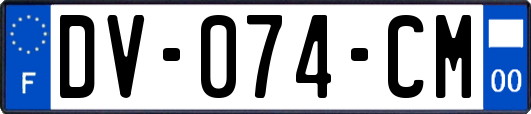 F
DV-074-CM
00